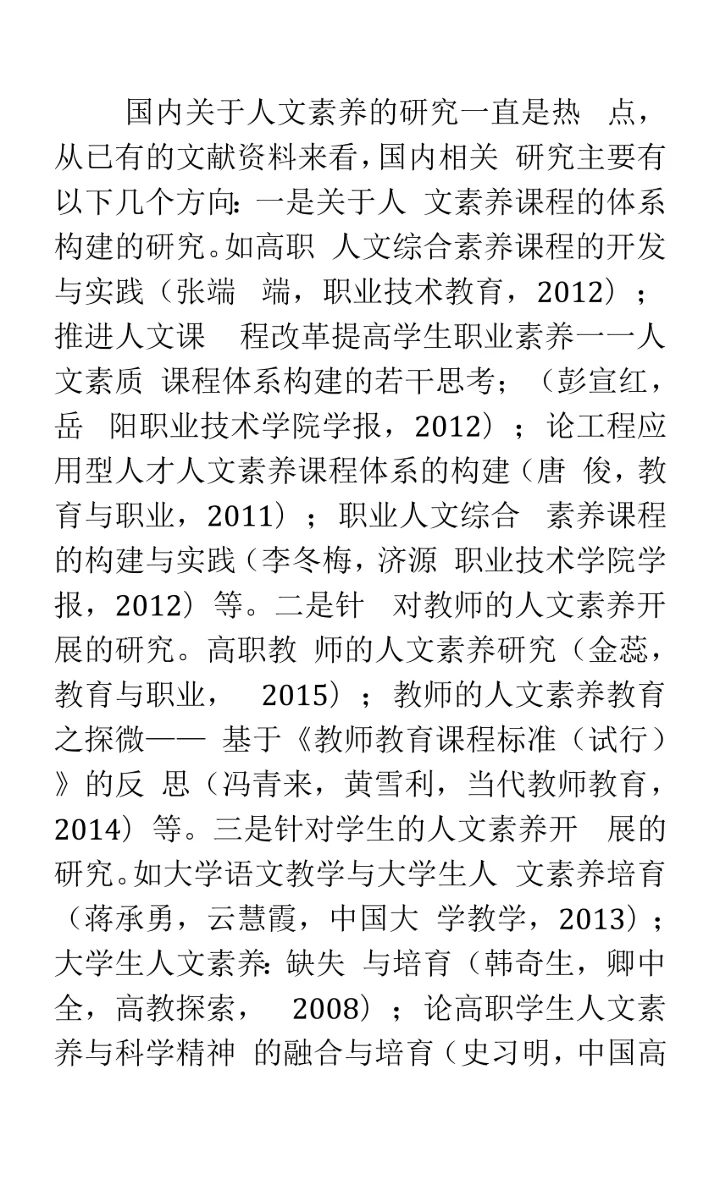 国内关于人文素养的研究一直是热点，从已有的文献资料来看，国内相关研究主要有以下几个方向：一是关于人文素养课程的体系构建的研究。如高职人文综合素养课程的开发与实践（张端端，职业技术教育，2012）；推进人文课程改革提高学生职业素养一一人文素质课程体系构建的若干思考；（彭宣红，岳阳职业技术学院学报，2012）；论工程应用型人才人文素养课程体系的构建（唐俊，教育与职业，2011）；职业人文综合素养课程的构建与实践（李冬梅，济源职业技术学院学报，2012）等。二是针对教师的人文素养开展的研究。高职教师的人文素养研究（金蕊，教育与职业，2015）；教师的人文素养教育之探微——基于《教师教育课程标准（试行）》的反思（冯青来，黄雪利，当代教师教育，2014）等。三是针对学生的人文素养开展的研究。如大学语文教学与大学生人文素养培育（蒋承勇，云慧霞，中国大学教学，2013）；大学生人文素养：缺失与培育（韩奇生，卿中全，高教探索，2008）；论高职学生人文素养与科学精神的融合与培育（史习明，中国高